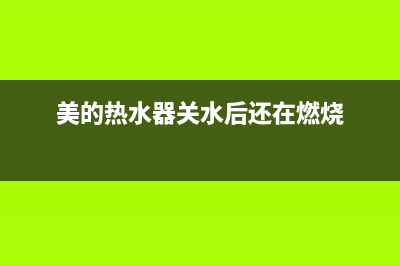 美的热水器关水后还在燃烧